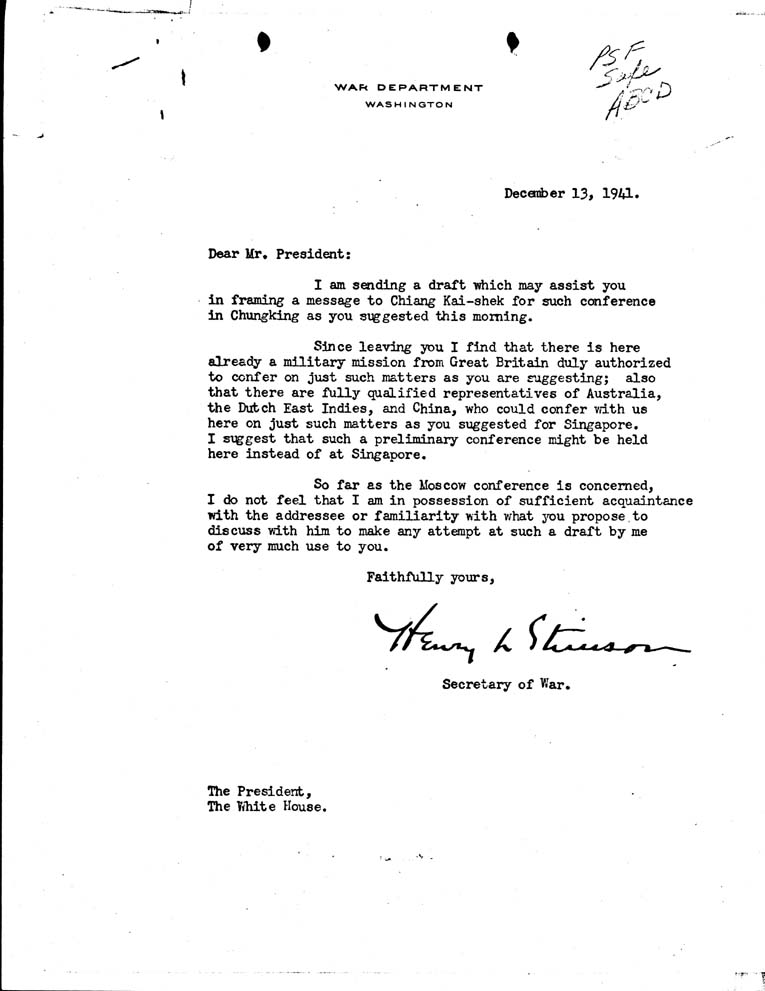 WAR DEPARTMENT
WASHINGTON

PSF Safe ABCD

December 13, 1941.

Dear Mr. President:

I am sending a draft which may assist you in framing a message to Chiang Kai-shek for such conference in Chungking as you suggested this morning.

Since leaving you I find that there is here already a military mission from Great Britain duly authorized to confer on just such matters as you are suggesting; also that there are fully qualified representatives of Australia, the Dutch East Indies, and China, who could confer with us here on just such matters as you suggested for Singapore. I suggest that such a preliminary conference might be held here instead of at Singapore.

So far as the Moscow conference is concerned, I do not feel that I am in possession of sufficient acquaintance with the addressee or familiarity with what you propose to discuss with him to make any attempt at such a draft by me of very much use to you.

Faithfully yours,

Henry L Stimson

Secretary of War.

The President,
The White House.